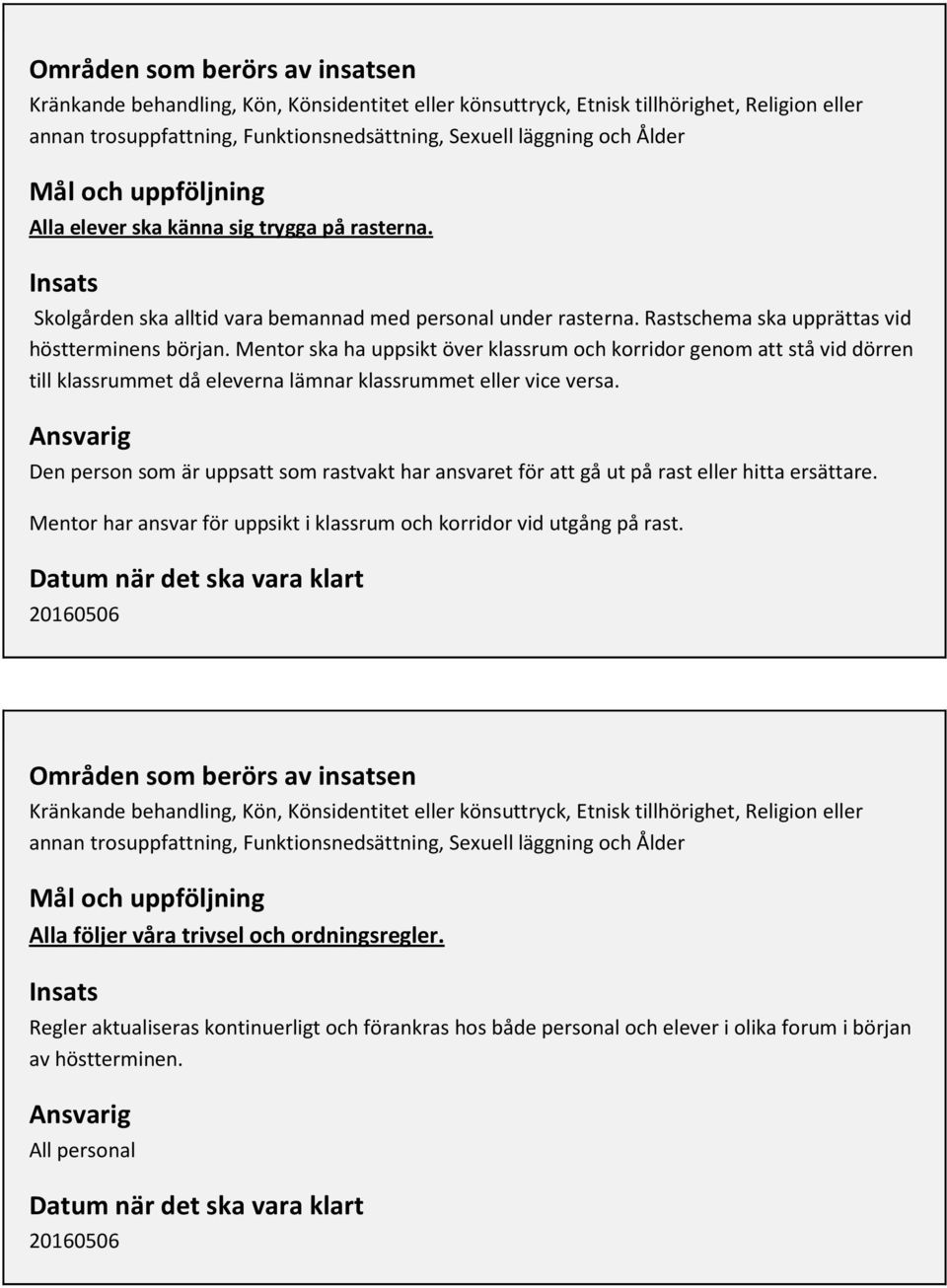 Områden som berörs av insatsen
Kränkande behandling, Kön, Könsidentitet eller könsuttryck, Etnisk tillhörighet, Religion eller annan trosuppfattning, Funktionsnedsättning, Sexuell läggning och Ålder

Mål och uppföljning
Alla elever ska känna sig trygga på rasterna.

Insats
Skolgården ska alltid vara bemannad med personal under rasterna. Rastschema ska upprättas vid höstterminens början. Mentor ska ha uppsikt över klassrum och korridor genom att stå vid dörren till klassrummet då eleverna lämnar klassrummet eller vice versa.

Ansvarig
Den person som är uppsatt som rastvakt har ansvaret för att gå ut på rast eller hitta ersättare.

Mentor har ansvar för uppsikt i klassrum och korridor vid utgång på rast.

Datum när det ska vara klart
20160506

Områden som berörs av insatsen
Kränkande behandling, Kön, Könsidentitet eller könsuttryck, Etnisk tillhörighet, Religion eller annan trosuppfattning, Funktionsnedsättning, Sexuell läggning och Ålder

Mål och uppföljning
Alla följer våra trivsel och ordningsregler.

Insats
Regler aktualiseras kontinuerligt och förankras hos både personal och elever i olika forum i början av höstterminen.

Ansvarig
All personal

Datum när det ska vara klart
20160506